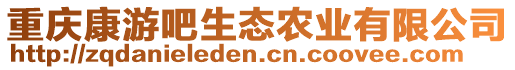 重庆康游吧生态农业有限公司
http://zqdanieleden.cn.coovee.com